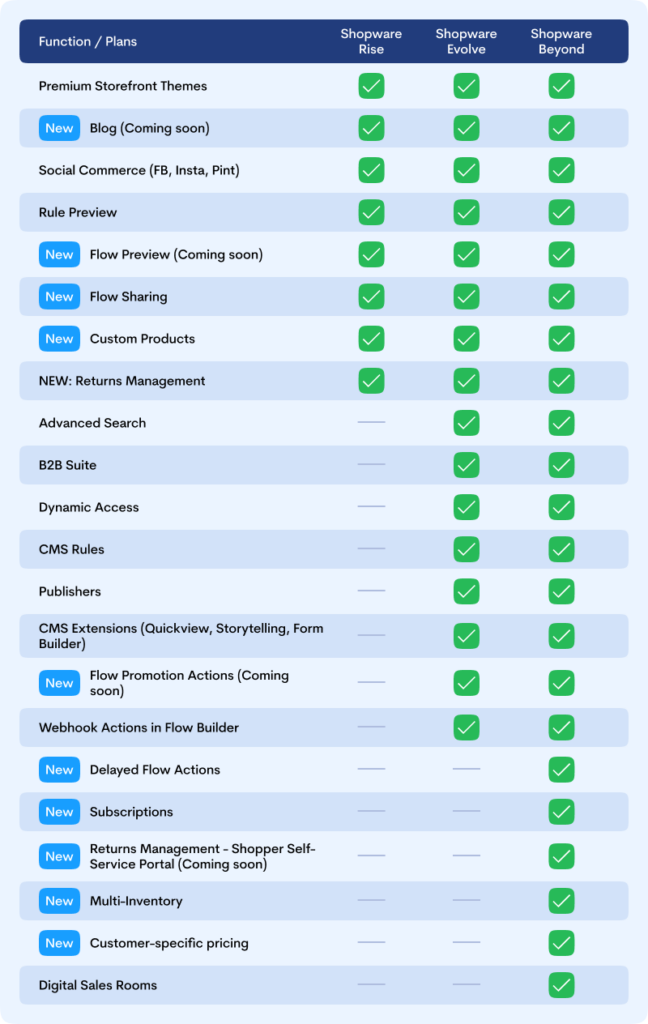 | Function / Plans | Shopware Rise | Shopware Evolve | Shopware Beyond |
|---|---|---|---|
| Premium Storefront Themes | ✓ | ✓ | ✓ |
| New Blog (Coming soon) | ✓ | ✓ | ✓ |
| Social Commerce (FB, Insta, Pint) | ✓ | ✓ | ✓ |
| Rule Preview | ✓ | ✓ | ✓ |
| New Flow Preview (Coming soon) | ✓ | ✓ | ✓ |
| New Flow Sharing | ✓ | ✓ | ✓ |
| New Custom Products | ✓ | ✓ | ✓ |
| NEW: Returns Management | ✓ | ✓ | ✓ |
| Advanced Search | — | ✓ | ✓ |
| B2B Suite | — | ✓ | ✓ |
| Dynamic Access | — | ✓ | ✓ |
| CMS Rules | — | ✓ | ✓ |
| Publishers | — | ✓ | ✓ |
| CMS Extensions (Quickview, Storytelling, Form Builder) | — | ✓ | ✓ |
| New Flow Promotion Actions (Coming soon) | — | ✓ | ✓ |
| Webhook Actions in Flow Builder | — | ✓ | ✓ |
| New Delayed Flow Actions | — | — | ✓ |
| New Subscriptions | — | — | ✓ |
| New Returns Management - Shopper Self-Service Portal (Coming soon) | — | — | ✓ |
| New Multi-Inventory | — | — | ✓ |
| New Customer-specific pricing | — | — | ✓ |
| Digital Sales Rooms | — | — | ✓ |